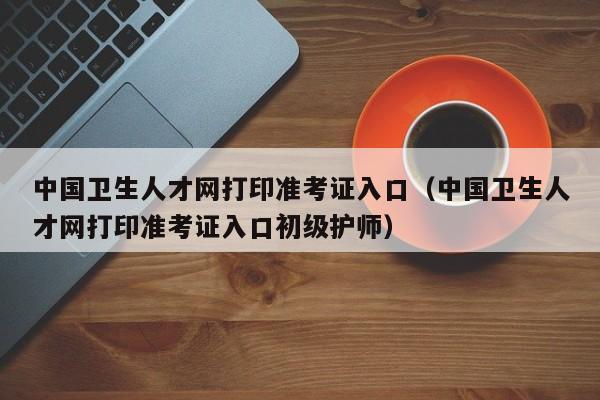 中国卫生人才网打印准考证入口（中国卫生人才网打印准考证入口初级护师）